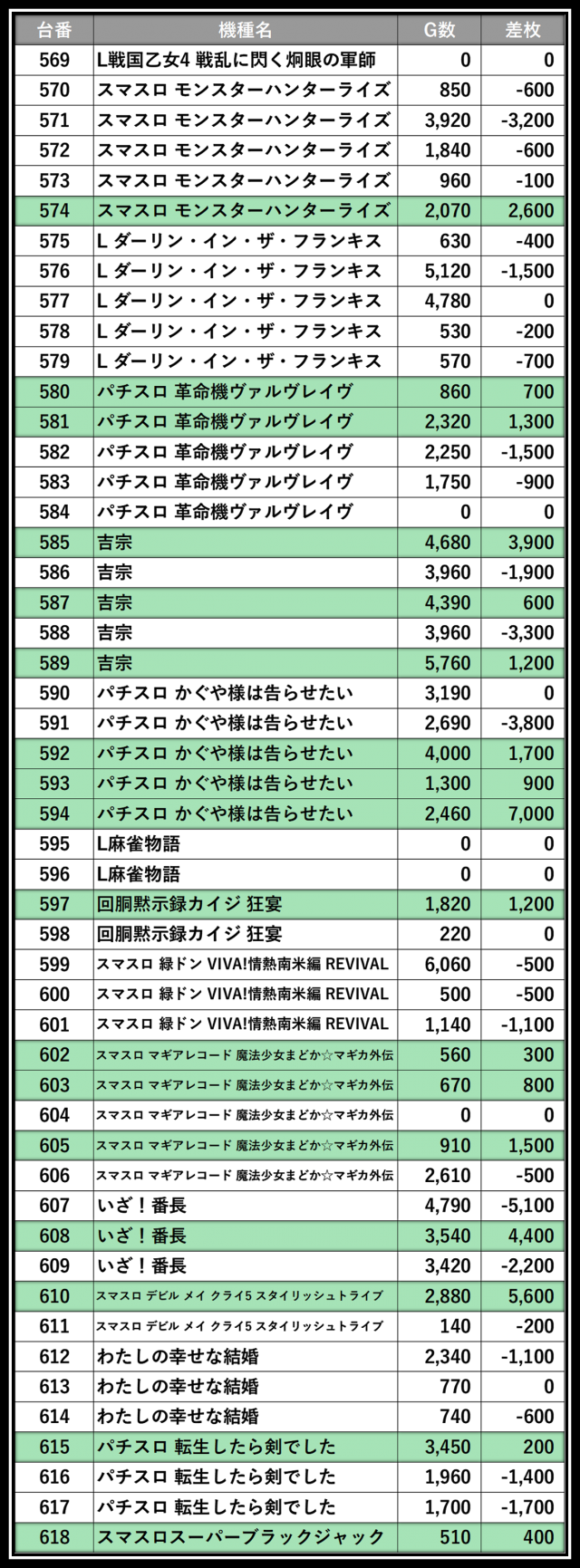 | 台番 | 機種名 | G数 | 差枚 |
|---|---|---|---|
| 569 | L戦国乙女4 戦乱に閃く炯眼の軍師 | 0 | 0 |
| 570 | スマスロ モンスターハンターライズ | 850 | -600 |
| 571 | スマスロ モンスターハンターライズ | 3,920 | -3,200 |
| 572 | スマスロ モンスターハンターライズ | 1,840 | -600 |
| 573 | スマスロ モンスターハンターライズ | 960 | -100 |
| 574 | スマスロ モンスターハンターライズ | 2,070 | 2,600 |
| 575 | L ダーリン・イン・ザ・フランキス | 630 | -400 |
| 576 | L ダーリン・イン・ザ・フランキス | 5,120 | -1,500 |
| 577 | L ダーリン・イン・ザ・フランキス | 4,780 | 0 |
| 578 | L ダーリン・イン・ザ・フランキス | 530 | -200 |
| 579 | L ダーリン・イン・ザ・フランキス | 570 | -700 |
| 580 | パチスロ 革命機ヴァルヴレイヴ | 860 | 700 |
| 581 | パチスロ 革命機ヴァルヴレイヴ | 2,320 | 1,300 |
| 582 | パチスロ 革命機ヴァルヴレイヴ | 2,250 | -1,500 |
| 583 | パチスロ 革命機ヴァルヴレイヴ | 1,750 | -900 |
| 584 | パチスロ 革命機ヴァルヴレイヴ | 0 | 0 |
| 585 | 吉宗 | 4,680 | 3,900 |
| 586 | 吉宗 | 3,960 | -1,900 |
| 587 | 吉宗 | 4,390 | 600 |
| 588 | 吉宗 | 3,960 | -3,300 |
| 589 | 吉宗 | 5,760 | 1,200 |
| 590 | パチスロ かぐや様は告らせたい | 3,190 | 0 |
| 591 | パチスロ かぐや様は告らせたい | 2,690 | -3,800 |
| 592 | パチスロ かぐや様は告らせたい | 4,000 | 1,700 |
| 593 | パチスロ かぐや様は告らせたい | 1,300 | 900 |
| 594 | パチスロ かぐや様は告らせたい | 2,460 | 7,000 |
| 595 | L麻雀物語 | 0 | 0 |
| 596 | L麻雀物語 | 0 | 0 |
| 597 | 回胴黙示録カイジ 狂宴 | 1,820 | 1,200 |
| 598 | 回胴黙示録カイジ 狂宴 | 220 | 0 |
| 599 | スマスロ 緑ドン VIVA!情熱南米編 REVIVAL | 6,060 | -500 |
| 600 | スマスロ 緑ドン VIVA!情熱南米編 REVIVAL | 500 | -500 |
| 601 | スマスロ 緑ドン VIVA!情熱南米編 REVIVAL | 1,140 | -1,100 |
| 602 | スマスロ マギアレコード 魔法少女まどか☆マギカ外伝 | 560 | 300 |
| 603 | スマスロ マギアレコード 魔法少女まどか☆マギカ外伝 | 670 | 800 |
| 604 | スマスロ マギアレコード 魔法少女まどか☆マギカ外伝 | 0 | 0 |
| 605 | スマスロ マギアレコード 魔法少女まどか☆マギカ外伝 | 910 | 1,500 |
| 606 | スマスロ マギアレコード 魔法少女まどか☆マギカ外伝 | 2,610 | -500 |
| 607 | いざ！番長 | 4,790 | -5,100 |
| 608 | いざ！番長 | 3,540 | 4,400 |
| 609 | いざ！番長 | 3,420 | -2,200 |
| 610 | スマスロ デビル メイ クライ5 スタイリッシュトライブ | 2,880 | 5,600 |
| 611 | スマスロ デビル メイ クライ5 スタイリッシュトライブ | 140 | -200 |
| 612 | わたしの幸せな結婚 | 2,340 | -1,100 |
| 613 | わたしの幸せな結婚 | 770 | 0 |
| 614 | わたしの幸せな結婚 | 740 | -600 |
| 615 | パチスロ 転生したら剣でした | 3,450 | 200 |
| 616 | パチスロ 転生したら剣でした | 1,960 | -1,400 |
| 617 | パチスロ 転生したら剣でした | 1,700 | -1,700 |
| 618 | スマスロスーパーブラックジャック | 510 | 400 |